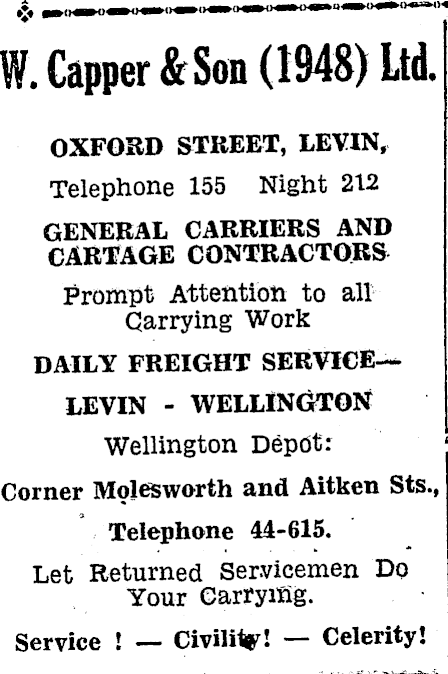 W. Capper & Son (1948) Ltd.

OXFORD STREET, LEVIN,

Telephone 155 Night 212

GENERAL CARRIERS AND CARTAGE CONTRACTORS

Prompt Attention to all Carrying Work

DAILY FREIGHT SERVICE—

LEVIN - WELLINGTON

Wellington Depot:

Corner Molesworth and Aitken Sts.,

Telephone 44-615.

Let Returned Servicemen Do Your Carrying.

Service ! — Civility! — Celerity!